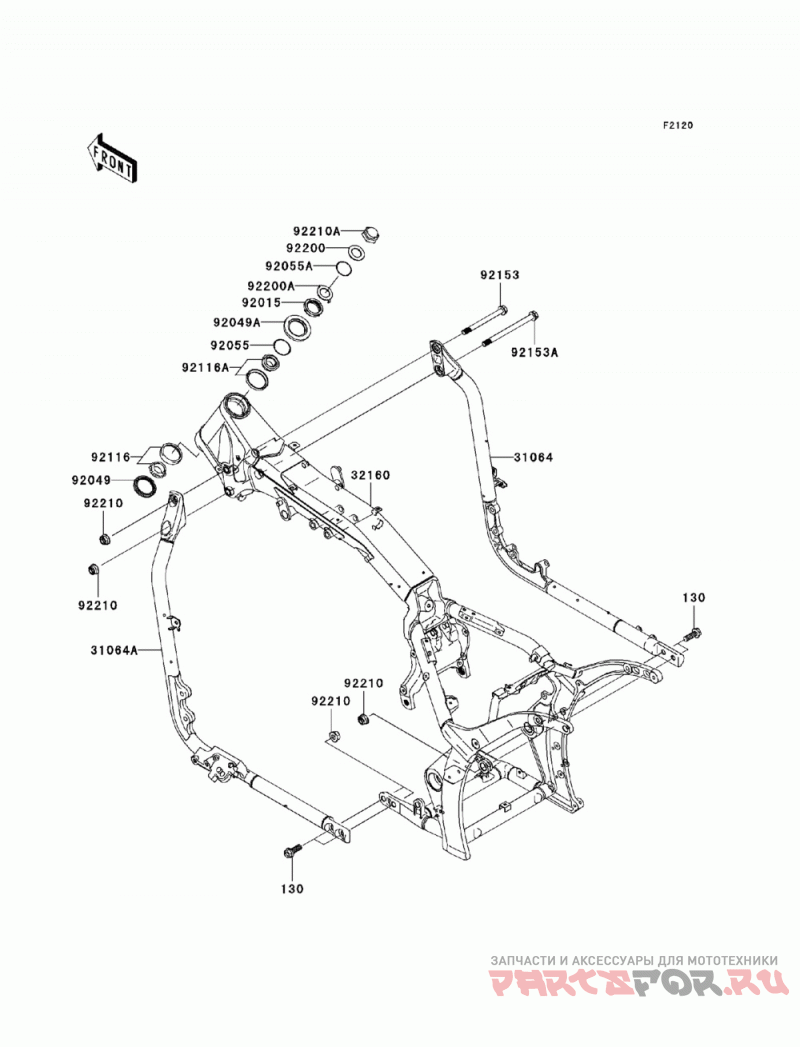 F2120

FRONT

92210A
92200
92055A
92200A
92015
92049A
92055
92116A
92153
92153A
92116
92049
92210
92210
32160
31064
31064A
130
92210
92210
130

ЗАПЧАСТИ И АКСЕССУАРЫ ДЛЯ МОТОТЕХНИКИ
PARTSFOR.RU